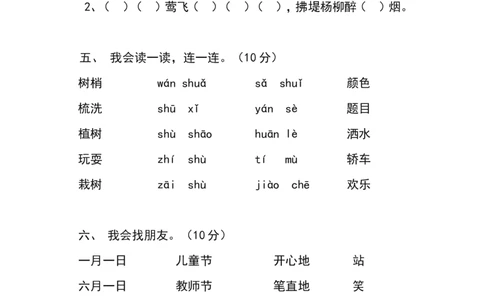 2、（　）（　）莺飞（　）（　）（　），拂堤杨柳醉（　）烟。

五、 我会读一读，连一连。（10分）

树梢　wán shuǎ　sǎ shuǐ　颜色

梳洗　shū xǐ　yán sè　题目

植树　shù shāo　huān lè　洒水

玩耍　zhí shù　tí mù　轿车

栽树　zāi shù　jiào chē　欢乐

六、 我会找朋友。（10分）

一月一日　儿童节　开心地　站

六月一日　教师节　笔直地　笑